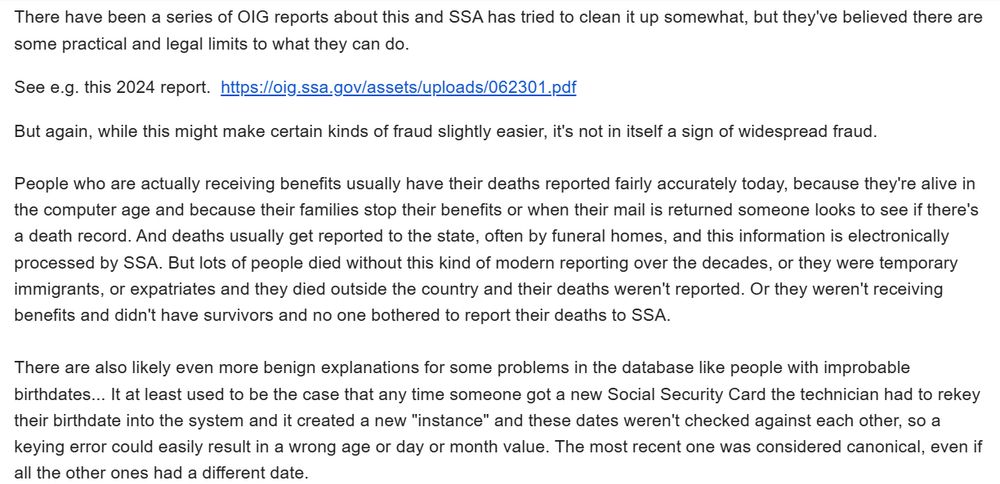 There have been a series of OIG reports about this and SSA has tried to clean it up somewhat, but they've believed there are some practical and legal limits to what they can do.

See e.g. this 2024 report. https://oig.ssa.gov/assets/uploads/062301.pdf

But again, while this might make certain kinds of fraud slightly easier, it's not in itself a sign of widespread fraud.

People who are actually receiving benefits usually have their deaths reported fairly accurately today, because they're alive in the computer age and because their families stop their benefits or when their mail is returned someone looks to see if there's a death record. And deaths usually get reported to the state, often by funeral homes, and this information is electronically processed by SSA. But lots of people died without this kind of modern reporting over the decades, or they were temporary immigrants, or expatriates and they died outside the country and their deaths weren't reported. Or they weren't receiving benefits and didn't have survivors and no one bothered to report their deaths to SSA.

There are also likely even more benign explanations for some problems in the database like people with improbable birthdates... It at least used to be the case that any time someone got a new Social Security Card the technician had to rekey their birthdate into the system and it created a new "instance" and these dates weren't checked against each other, so a keying error could easily result in a wrong age or day or month value. The most recent one was considered canonical, even if all the other ones had a different date.